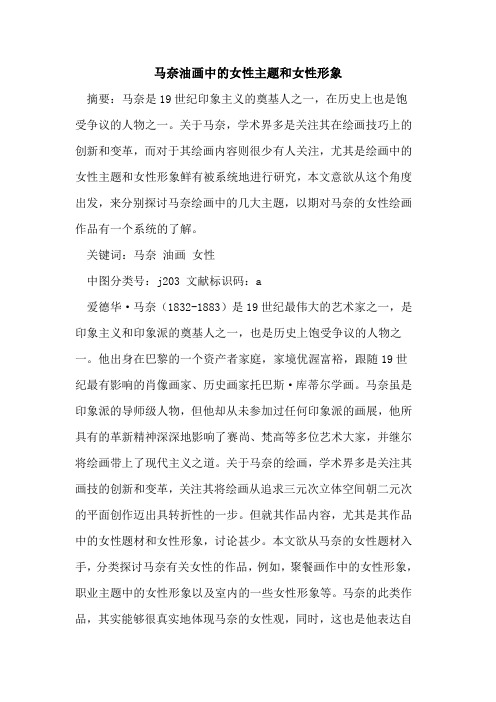 马奈油画中的女性主题和女性形象

摘要：马奈是19世纪印象主义的奠基人之一，在历史上也是饱受争议的人物之一。关于马奈，学术界多是关注其在绘画技巧上的创新和变革，而对于其绘画内容则很少有人关注，尤其是绘画中的女性主题和女性形象鲜有被系统地进行研究，本文意欲从这个角度出发，来分别探讨马奈绘画中的几大主题，以期对马奈的女性绘画作品有一个系统的了解。

关键词：马奈 油画 女性

中图分类号：j203 文献标识码：a

爱德华·马奈（1832-1883）是19世纪最伟大的艺术家之一，是印象主义和印象派的奠基人之一，也是历史上饱受争议的人物之一。他出身在巴黎的一个资产者家庭，家境优渥富裕，跟随19世纪最有影响的肖像画家、历史画家托巴斯·库蒂尔学画。马奈虽是印象派的导师级人物，但他却从未参加过任何印象派的画展，他所具有的革新精神深深地影响了赛尚、梵高等多位艺术大家，并继尔将绘画带上了现代主义之道。关于马奈的绘画，学术界多是关注其画技的创新和变革，关注其将绘画从追求三元次立体空间朝二元次的平面创作迈出具转折性的一步。但就其作品内容，尤其是其作品中的女性题材和女性形象，讨论甚少。本文欲从马奈的女性题材入手，分类探讨马奈有关女性的作品，例如，聚餐画作中的女性形象，职业主题中的女性形象以及室内的一些女性形象等。马奈的此类作品，其实能够很真实地体现马奈的女性观，同时，这也是他表达自